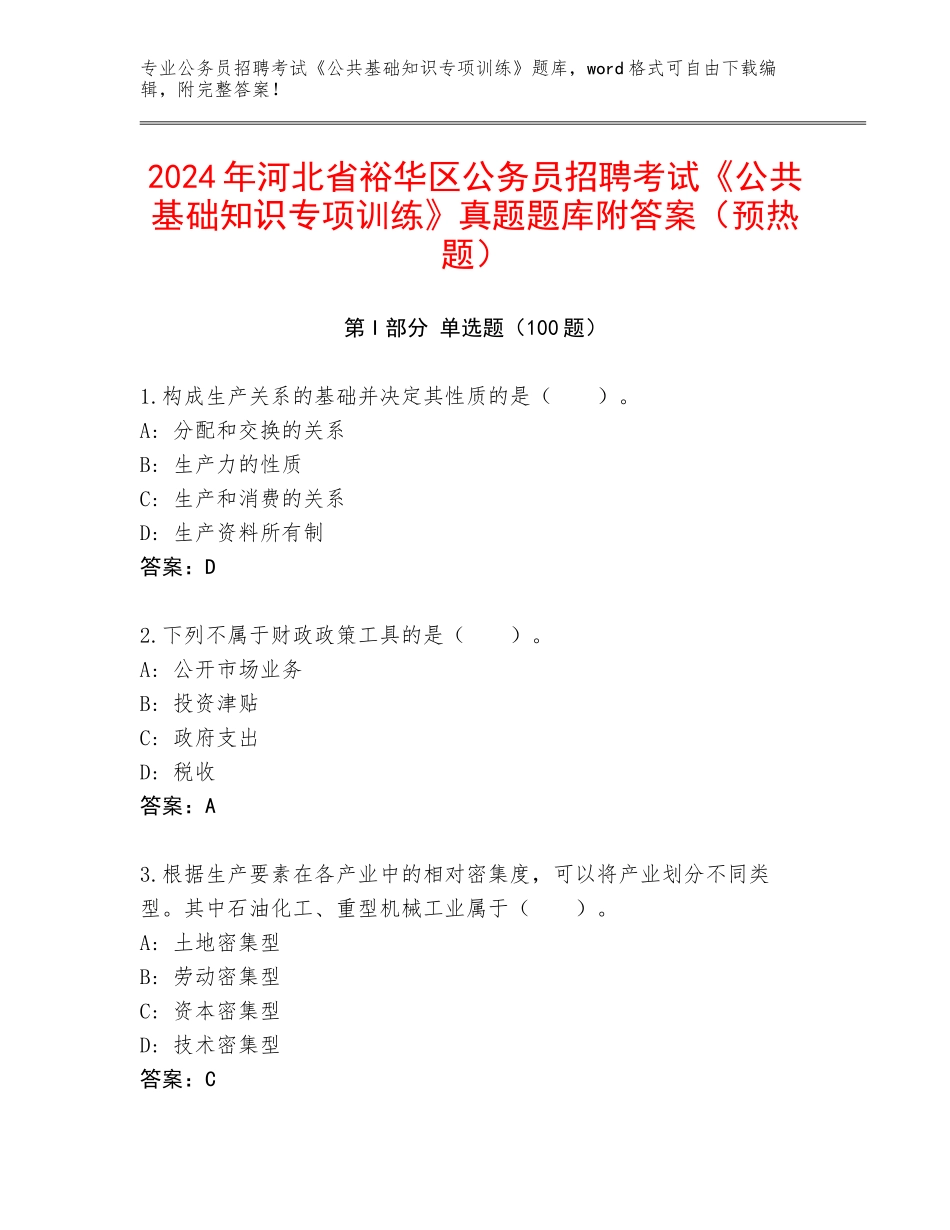 专业公务员招聘考试《公共基础知识专项训练》题库，word格式可自由下载编辑，附完整答案！

2024年河北省裕华区公务员招聘考试《公共基础知识专项训练》真题题库附答案（预热题）

第Ⅰ部分 单选题（100题）

1.构成生产关系的基础并决定其性质的是（　　）。
A：分配和交换的关系
B：生产力的性质
C：生产和消费的关系
D：生产资料所有制
答案：D

2.下列不属于财政政策工具的是（　　）。
A：公开市场业务
B：投资津贴
C：政府支出
D：税收
答案：A

3.根据生产要素在各产业中的相对密集度，可以将产业划分不同类型。其中石油化工、重型机械工业属于（　　）。
A：土地密集型
B：劳动密集型
C：资本密集型
D：技术密集型
答案：C